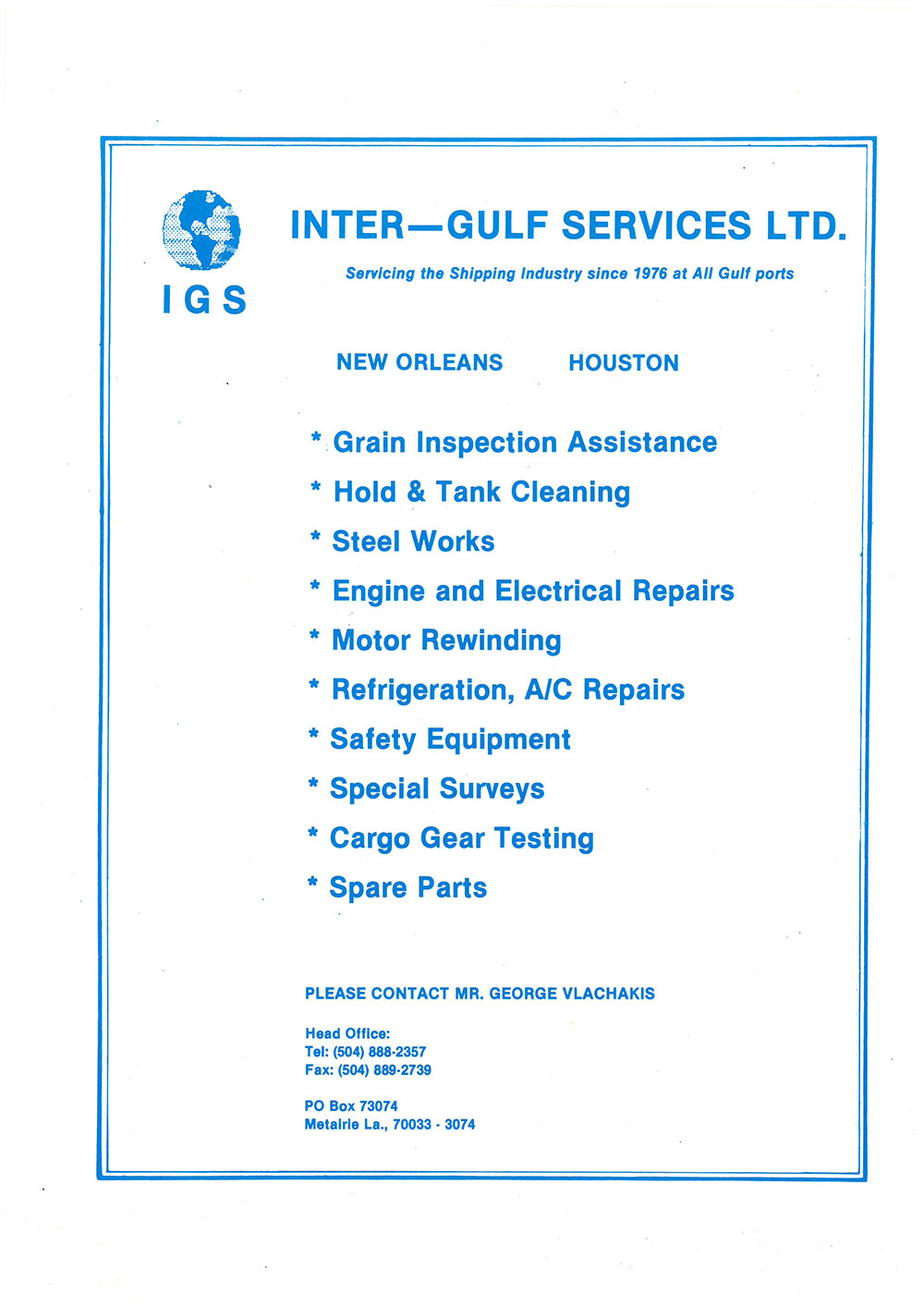 IGS

INTER—GULF SERVICES LTD.

Servicing the Shipping Industry since 1976 at All Gulf ports

NEW ORLEANS HOUSTON

* Grain Inspection Assistance
* Hold & Tank Cleaning
* Steel Works
* Engine and Electrical Repairs
* Motor Rewinding
* Refrigeration, A/C Repairs
* Safety Equipment
* Special Surveys
* Cargo Gear Testing
* Spare Parts

PLEASE CONTACT MR. GEORGE VLACHAKIS

Head Office:
Tel: (504) 888-2357
Fax: (504) 889-2739

PO Box 73074
Metairie La., 70033 - 3074